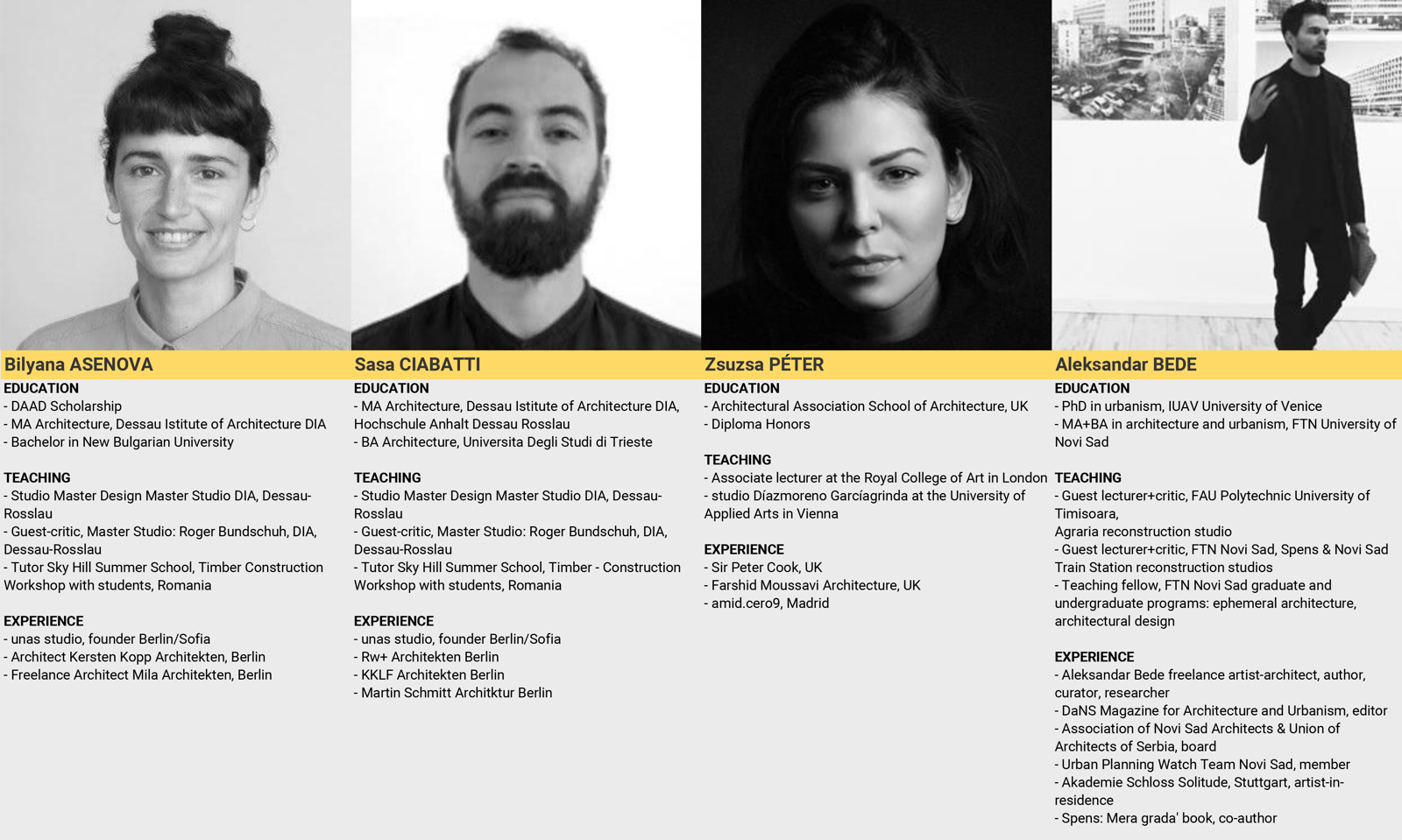 Bilyana ASENOVA
EDUCATION
- DAAD Scholarship
- MA Architecture, Dessau Istitute of Architecture DIA
- Bachelor in New Bulgarian University

TEACHING
- Studio Master Design Master Studio DIA, Dessau-Rosslau
- Guest-critic, Master Studio: Roger Bundschuh, DIA, Dessau-Rosslau
- Tutor Sky Hill Summer School, Timber Construction Workshop with students, Romania

EXPERIENCE
- unas studio, founder Berlin/Sofia
- Architect Kersten Kopp Architekten, Berlin
- Freelance Architect Mila Architekten, Berlin

Sasa CIABATTI
EDUCATION
- MA Architecture, Dessau Istitute of Architecture DIA, Hochschule Anhalt Dessau Rosslau
- BA Architecture, Universita Degli Studi di Trieste

TEACHING
- Studio Master Design Master Studio DIA, Dessau-Rosslau
- Guest-critic, Master Studio: Roger Bundschuh, DIA, Dessau-Rosslau
- Tutor Sky Hill Summer School, Timber - Construction Workshop with students, Romania

EXPERIENCE
- unas studio, founder Berlin/Sofia
- Rw+ Architekten Berlin
- KKLF Architekten Berlin
- Martin Schmitt Architktur Berlin

Zsuzsa PÉTER
EDUCATION
- Architectural Association School of Architecture, UK
- Diploma Honors

TEACHING
- Associate lecturer at the Royal College of Art in London
- studio Díazmoreno Garcíagrinda at the University of Applied Arts in Vienna

EXPERIENCE
- Sir Peter Cook, UK
- Farshid Moussavi Architecture, UK
- amid.cero9, Madrid

Aleksandar BEDE
EDUCATION
- PhD in urbanism, IUAV University of Venice
- MA+BA in architecture and urbanism, FTN University of Novi Sad

TEACHING
- Guest lecturer+critic, FAU Polytechnic University of Timisoara,
Agraria reconstruction studio
- Guest lecturer+critic, FTN Novi Sad, Spens & Novi Sad Train Station reconstruction studios
- Teaching fellow, FTN Novi Sad graduate and undergraduate programs: ephemeral architecture, architectural design

EXPERIENCE
- Aleksandar Bede freelance artist-architect, author, curator, researcher
- DaNS Magazine for Architecture and Urbanism, editor
- Association of Novi Sad Architects & Union of Architects of Serbia, board
- Urban Planning Watch Team Novi Sad, member
- Akademie Schloss Solitude, Stuttgart, artist-in-residence
- Spens: Mera grada' book, co-author